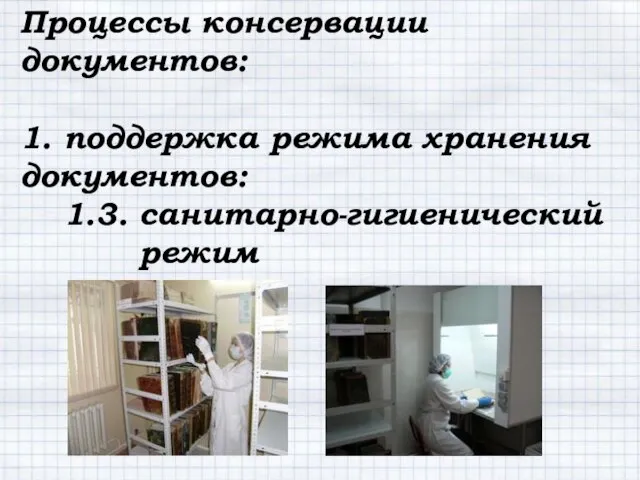 Процессы консервации документов:

1. поддержка режима хранения документов:
1.3. санитарно-гигиенический режим